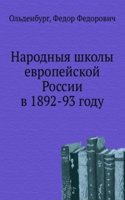 Ольденбург, Федор Федорович

Народныя школы европейской России в 1892-93 году